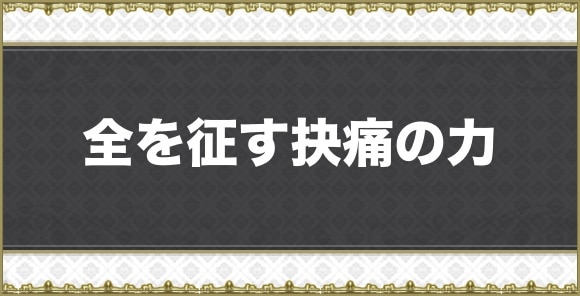 全を征す抉痛の力